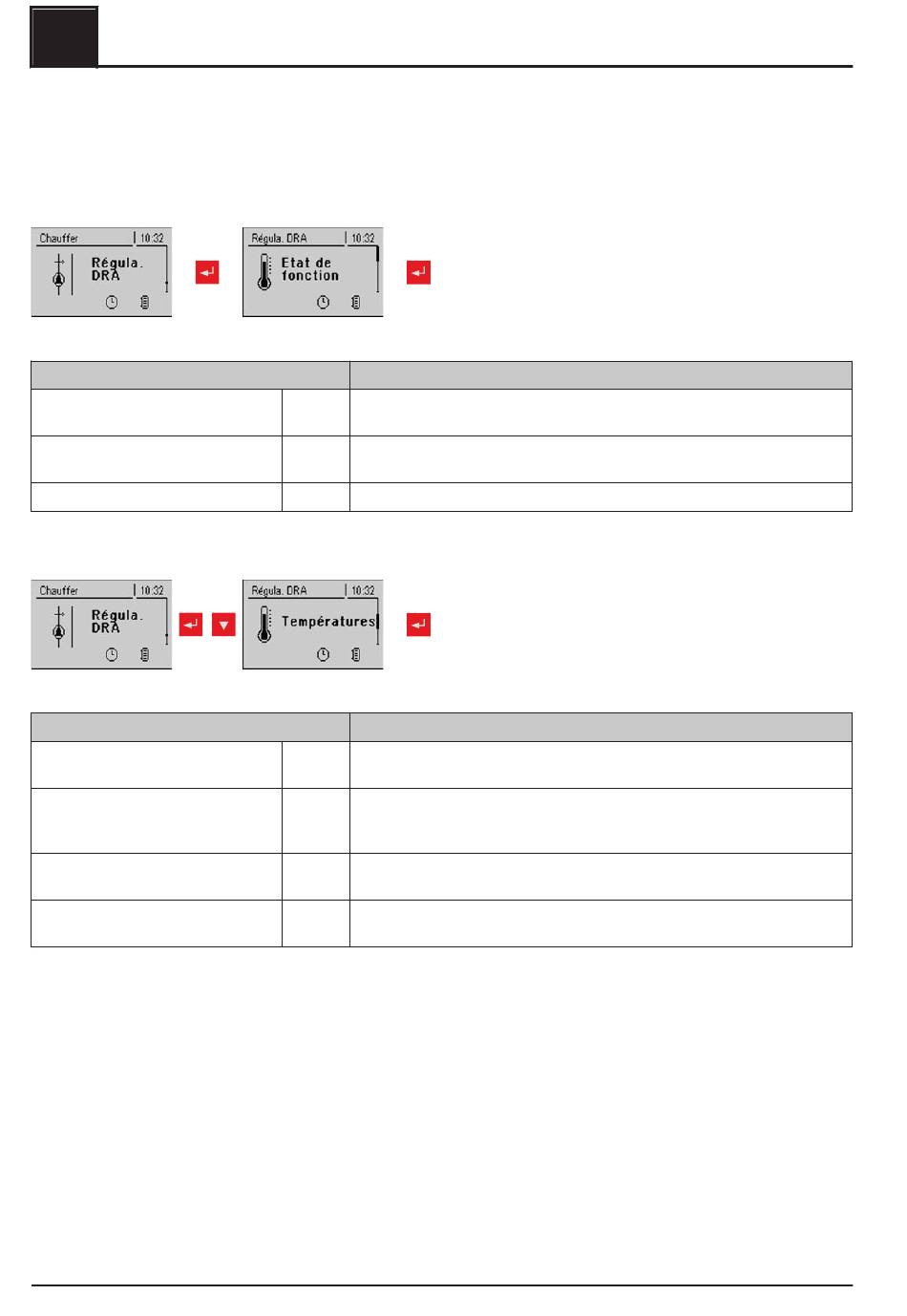 Chauffer 10:32
Régula. DRA

Régula. DRA 10:32
Etat de fonction

Chauffer 10:32
Régula. DRA

Régula. DRA 10:32
Températures